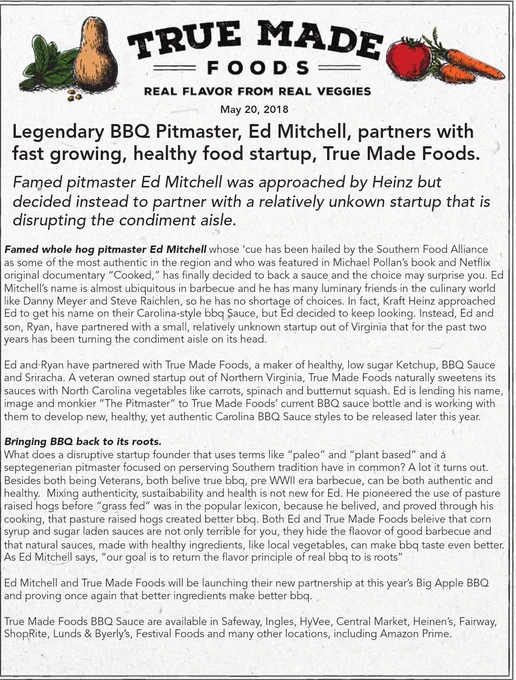 TRUE MADE
FOODS
REAL FLAVOR FROM REAL VEGGIES

May 20, 2018

Legendary BBQ Pitmaster, Ed Mitchell, partners with fast growing, healthy food startup, True Made Foods.

Famed pitmaster Ed Mitchell was approached by Heinz but decided instead to partner with a relatively unkown startup that is disrupting the condiment aisle.

Famed whole hog pitmaster Ed Mitchell whose 'cue has been hailed by the Southern Food Alliance as some of the most authentic in the region and who was featured in Michael Pollan's book and Netflix original documentary "Cooked," has finally decided to back a sauce and the choice may surprise you. Ed Mitchell's name is almost ubiquitous in barbecue and he has many luminary friends in the culinary world like Danny Meyer and Steve Raichlen, so he has no shortage of choices. In fact, Kraft Heinz approached Ed to get his name on their Carolina-style bbq Sauce, but Ed decided to keep looking. Instead, Ed and son, Ryan, have partnered with a small, relatively unknown startup out of Virginia that for the past two years has been turning the condiment aisle on its head.

Ed and Ryan have partnered with True Made Foods, a maker of healthy, low sugar Ketchup, BBQ Sauce and Sriracha. A veteran owned startup out of Northern Virginia, True Made Foods naturally sweetens its sauces with North Carolina vegetables like carrots, spinach and butternut squash. Ed is lending his name, image and monkier "The Pitmaster" to True Made Foods' current BBQ sauce bottle and is working with them to develop new, healthy, yet authentic Carolina BBQ Sauce styles to be released later this year.

Bringing BBQ back to its roots.
What does a disruptive startup founder that uses terms like "paleo" and "plant based" and a septegenerian pitmaster focused on perserving Southern tradition have in common? A lot it turns out. Besides both being Veterans, both belive true bbq, pre WWII era barbecue, can be both authentic and healthy. Mixing authenticity, sustaibability and health is not new for Ed. He pioneered the use of pasture raised hogs before "grass fed" was in the popular lexicon, because he belived, and proved through his cooking, that pasture raised hogs created better bbq. Both Ed and True Made Foods beleive that corn syrup and sugar laden sauces are not only terrible for you, they hide the flaovor of good barbecue and that natural sauces, made with healthy ingredients, like local vegetables, can make bbq taste even better. As Ed Mitchell says, "our goal is to return the flavor principle of real bbq to is roots"

Ed Mitchell and True Made Foods will be launching their new partnership at this year's Big Apple BBQ and proving once again that better ingredients make better bbq.

True Made Foods BBQ Sauce are available in Safeway, Ingles, HyVee, Central Market, Heinen's, Fairway, ShopRite, Lunds & Byerly's, Festival Foods and many other locations, including Amazon Prime.